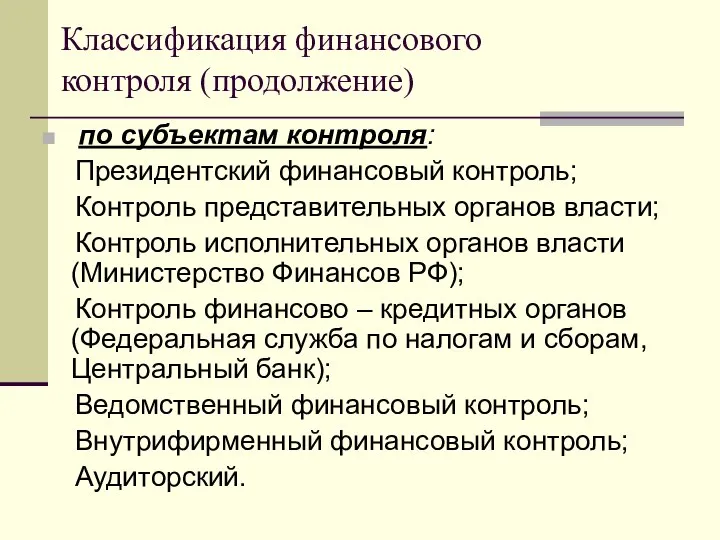 Классификация финансового контроля (продолжение)

по субъектам контроля:

Президентский финансовый контроль;

Контроль представительных органов власти;

Контроль исполнительных органов власти (Министерство Финансов РФ);

Контроль финансово – кредитных органов (Федеральная служба по налогам и сборам, Центральный банк);

Ведомственный финансовый контроль;

Внутрифирменный финансовый контроль;

Аудиторский.